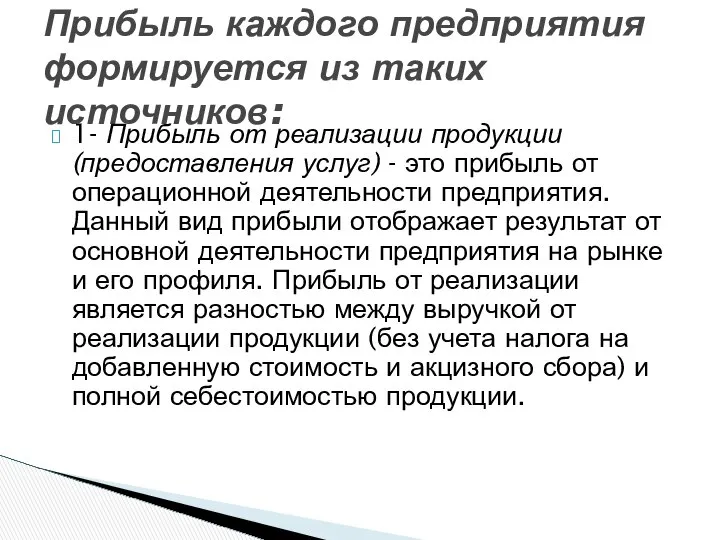 Прибыль каждого предприятия формируется из таких источников:

1- Прибыль от реализации продукции (предоставления услуг) - это прибыль от операционной деятельности предприятия. Данный вид прибыли отображает результат от основной деятельности предприятия на рынке и его профиля. Прибыль от реализации является разностью между выручкой от реализации продукции (без учета налога на добавленную стоимость и акцизного сбора) и полной себестоимостью продукции.